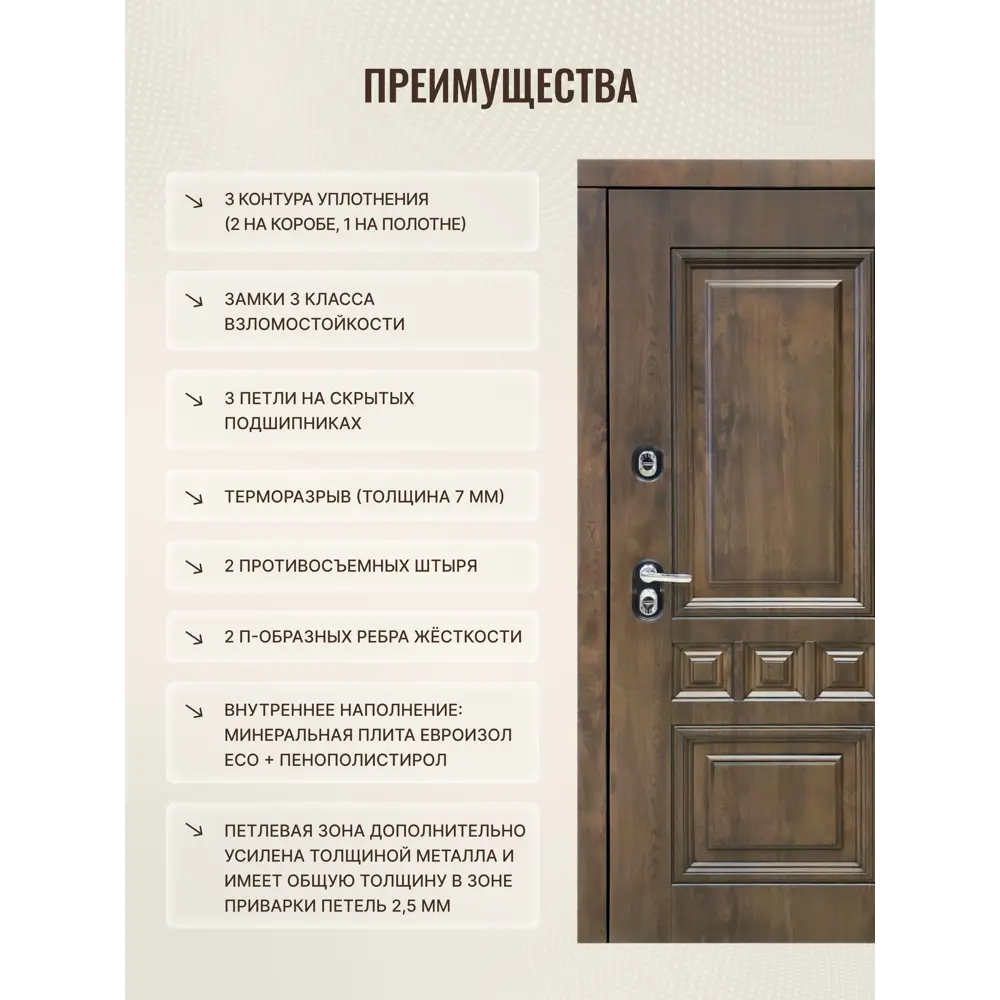 ПРЕИМУЩЕСТВА

↘ 3 КОНТУРА УПЛОТНЕНИЯ (2 НА КОРОБЕ, 1 НА ПОЛОТНЕ)

↘ ЗАМКИ 3 КЛАССА ВЗЛОМОСТОЙКОСТИ

↘ 3 ПЕТЛИ НА СКРЫТЫХ ПОДШИПНИКАХ

↘ ТЕРМОРАЗРЫВ (ТОЛЩИНА 7 ММ)

↘ 2 ПРОТИВОСЪЕМНЫХ ШТЫРЯ

↘ 2 П-ОБРАЗНЫХ РЕБРА ЖЁСТКОСТИ

↘ ВНУТРЕННЕЕ НАПОЛНЕНИЕ: МИНЕРАЛЬНАЯ ПЛИТА ЕВРОИЗОЛ ECO + ПЕНОПОЛИСТИРОЛ

↘ ПЕТЛЕВАЯ ЗОНА ДОПОЛНИТЕЛЬНО УСИЛЕНА ТОЛЩИНОЙ МЕТАЛЛА И ИМЕЕТ ОБЩУЮ ТОЛЩИНУ В ЗОНЕ ПРИВАРКИ ПЕТЕЛЬ 2,5 ММ